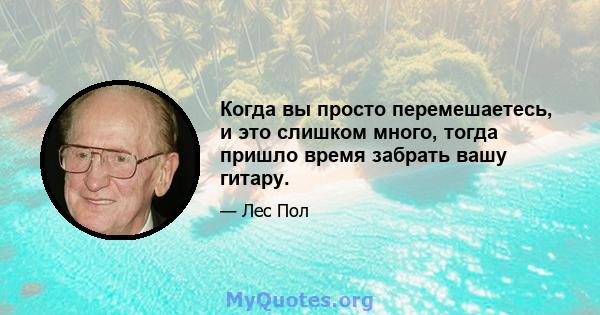 Когда вы просто перемешаетесь, и это слишком много, тогда пришло время забрать вашу гитару.

— Лес Пол

MyQuotes.org